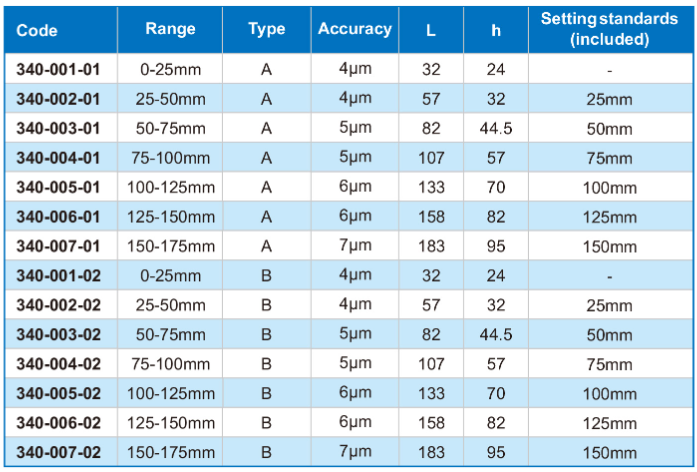 | Code | Range | Type | Accuracy | L | h | Setting standards (included) |
|---|---|---|---|---|---|---|
| 340-001-01 | 0-25mm | A | 4µm | 32 | 24 | - |
| 340-002-01 | 25-50mm | A | 4µm | 57 | 32 | 25mm |
| 340-003-01 | 50-75mm | A | 5µm | 82 | 44.5 | 50mm |
| 340-004-01 | 75-100mm | A | 5µm | 107 | 57 | 75mm |
| 340-005-01 | 100-125mm | A | 6µm | 133 | 70 | 100mm |
| 340-006-01 | 125-150mm | A | 6µm | 158 | 82 | 125mm |
| 340-007-01 | 150-175mm | A | 7µm | 183 | 95 | 150mm |
| 340-001-02 | 0-25mm | B | 4µm | 32 | 24 | - |
| 340-002-02 | 25-50mm | B | 4µm | 57 | 32 | 25mm |
| 340-003-02 | 50-75mm | B | 5µm | 82 | 44.5 | 50mm |
| 340-004-02 | 75-100mm | B | 5µm | 107 | 57 | 75mm |
| 340-005-02 | 100-125mm | B | 6µm | 133 | 70 | 100mm |
| 340-006-02 | 125-150mm | B | 6µm | 158 | 82 | 125mm |
| 340-007-02 | 150-175mm | B | 7µm | 183 | 95 | 150mm |